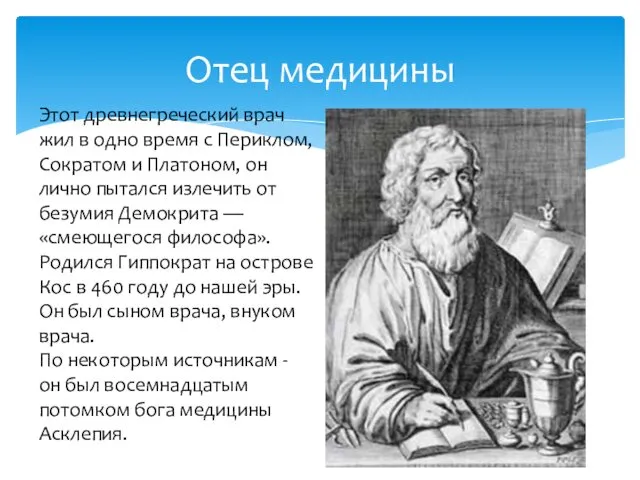 Отец медицины

Этот древнегреческий врач жил в одно время с Периклом, Сократом и Платоном, он лично пытался излечить от безумия Демокрита — «смеющегося философа». Родился Гиппократ на острове Кос в 460 году до нашей эры. Он был сыном врача, внуком врача.
По некоторым источникам - он был восемнадцатым потомком бога медицины Асклепия.